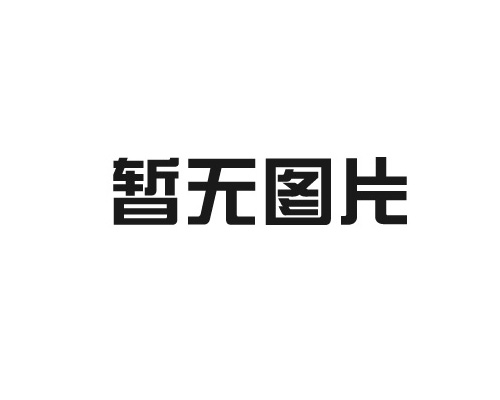 暂无图片